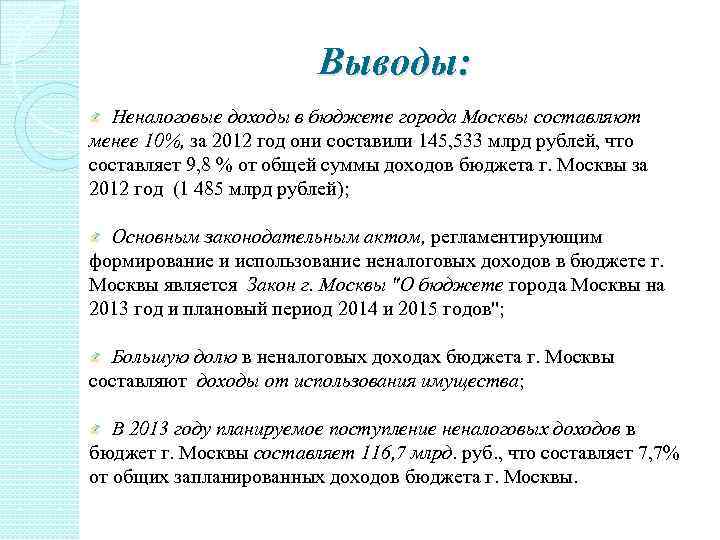 Выводы:

Неналоговые доходы в бюджете города Москвы составляют менее 10%, за 2012 год они составили 145,533 млрд рублей, что составляет 9,8 % от общей суммы доходов бюджета г. Москвы за 2012 год (1 485 млрд рублей);

Основным законодательным актом, регламентирующим формирование и использование неналоговых доходов в бюджете г. Москвы является Закон г. Москвы "О бюджете города Москвы на 2013 год и плановый период 2014 и 2015 годов";

Большую долю в неналоговых доходах бюджета г. Москвы составляют доходы от использования имущества;

В 2013 году планируемое поступление неналоговых доходов в бюджет г. Москвы составляет 116,7 млрд. руб., что составляет 7,7% от общих запланированных доходов бюджета г. Москвы.